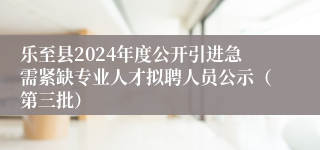 乐至县2024年度公开引进急需紧缺专业人才拟聘人员公示（第三批）